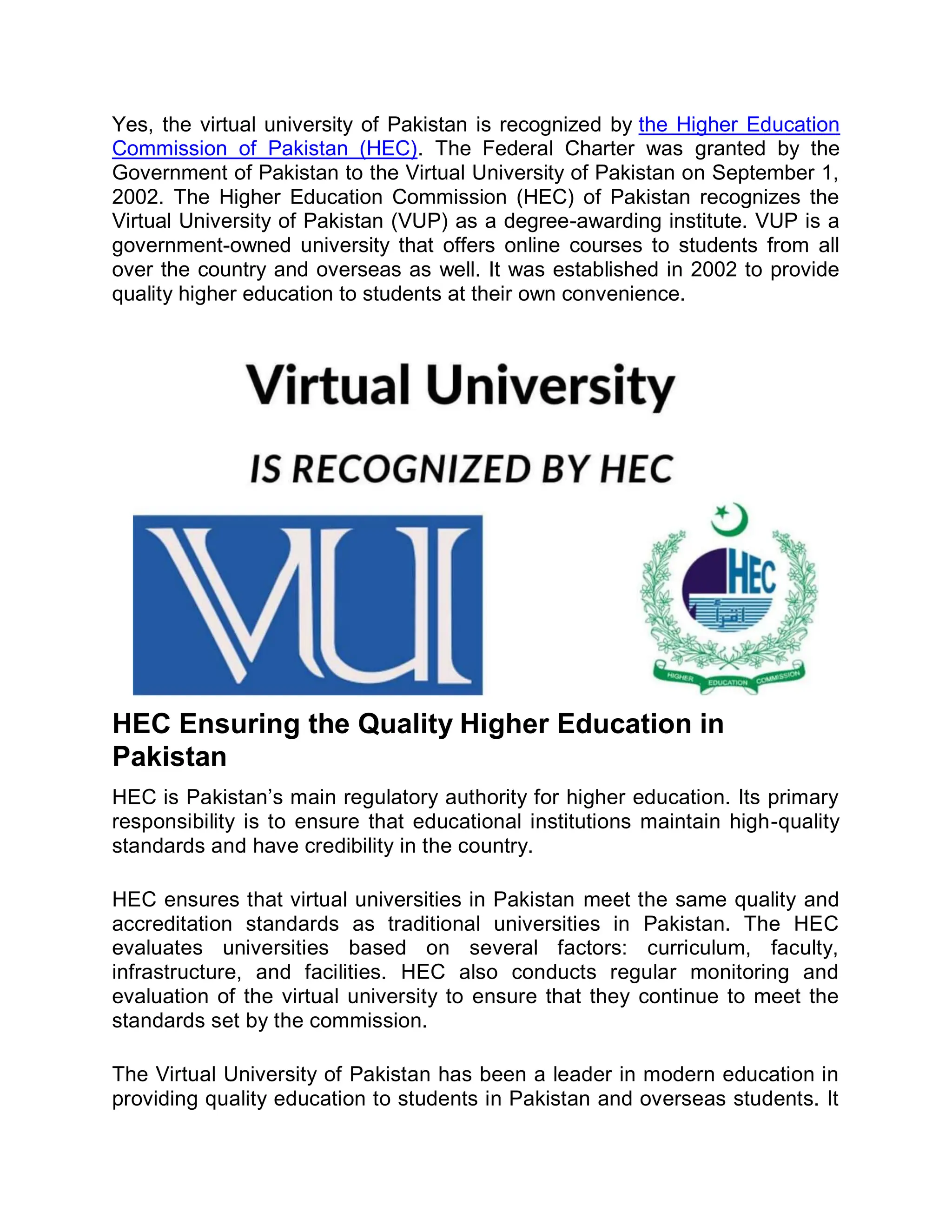 Yes, the virtual university of Pakistan is recognized by the Higher Education Commission of Pakistan (HEC). The Federal Charter was granted by the Government of Pakistan to the Virtual University of Pakistan on September 1, 2002. The Higher Education Commission (HEC) of Pakistan recognizes the Virtual University of Pakistan (VUP) as a degree-awarding institute. VUP is a government-owned university that offers online courses to students from all over the country and overseas as well. It was established in 2002 to provide quality higher education to students at their own convenience.

Virtual University

IS RECOGNIZED BY HEC

VU

HEC

اقرأ

HIGHER EDUCATION COMMISSION

HEC Ensuring the Quality Higher Education in Pakistan

HEC is Pakistan's main regulatory authority for higher education. Its primary responsibility is to ensure that educational institutions maintain high-quality standards and have credibility in the country.

HEC ensures that virtual universities in Pakistan meet the same quality and accreditation standards as traditional universities in Pakistan. The HEC evaluates universities based on several factors: curriculum, faculty, infrastructure, and facilities. HEC also conducts regular monitoring and evaluation of the virtual university to ensure that they continue to meet the standards set by the commission.

The Virtual University of Pakistan has been a leader in modern education in providing quality education to students in Pakistan and overseas students. It